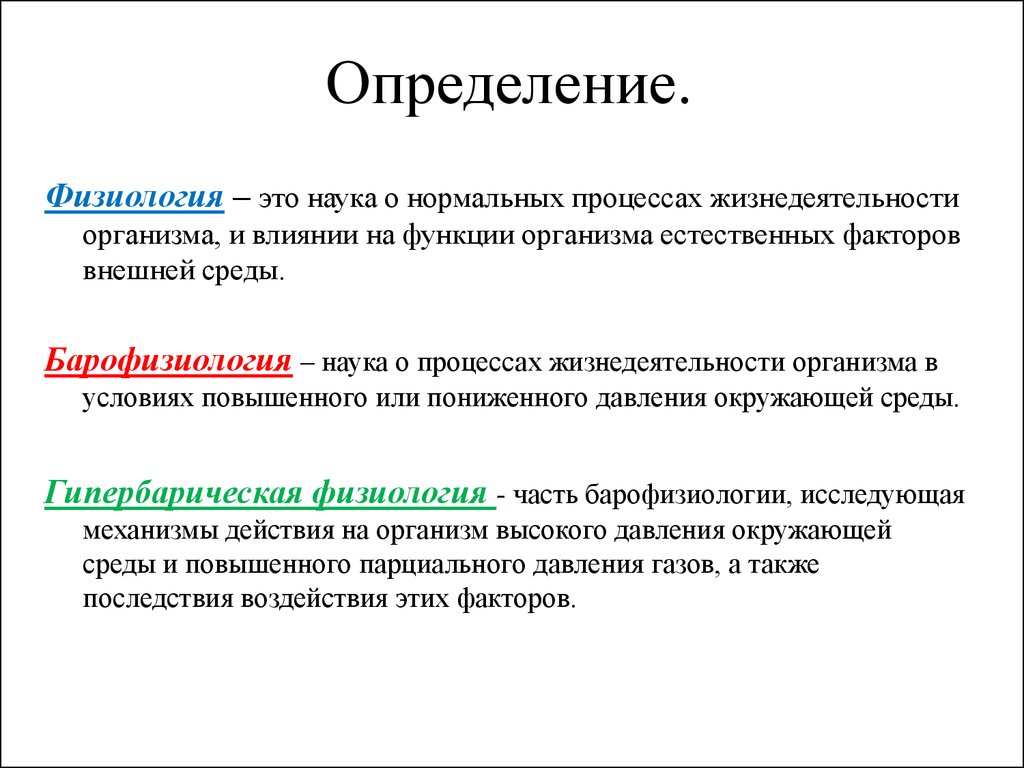 Определение.

Физиология – это наука о нормальных процессах жизнедеятельности организма, и влиянии на функции организма естественных факторов внешней среды.

Барофизиология – наука о процессах жизнедеятельности организма в условиях повышенного или пониженного давления окружающей среды.

Гипербарическая физиология - часть барофизиологии, исследующая механизмы действия на организм высокого давления окружающей среды и повышенного парциального давления газов, а также последствия воздействия этих факторов.